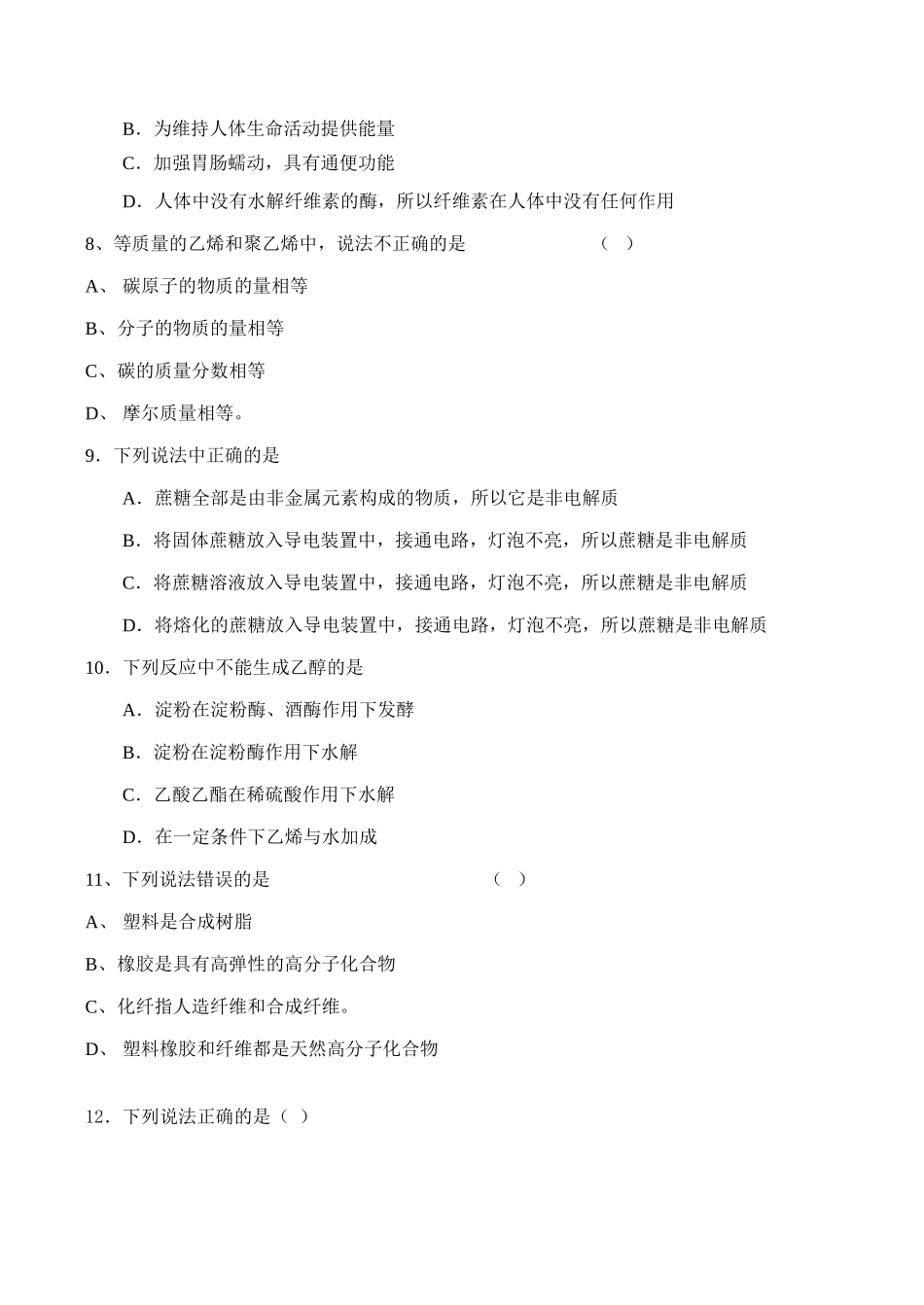 B．为维持人体生命活动提供能量

C．加强胃肠蠕动，具有通便功能

D．人体中没有水解纤维素的酶，所以纤维素在人体中没有任何作用

8、等质量的乙烯和聚乙烯中，说法不正确的是　　　　　（　）

A、 碳原子的物质的量相等

B、分子的物质的量相等

C、碳的质量分数相等

D、 摩尔质量相等。

9．下列说法中正确的是

A．蔗糖全部是由非金属元素构成的物质，所以它是非电解质

B．将固体蔗糖放入导电装置中，接通电路，灯泡不亮，所以蔗糖是非电解质

C．将蔗糖溶液放入导电装置中，接通电路，灯泡不亮，所以蔗糖是非电解质

D．将熔化的蔗糖放入导电装置中，接通电路，灯泡不亮，所以蔗糖是非电解质

10．下列反应中不能生成乙醇的是

A．淀粉在淀粉酶、酒酶作用下发酵

B．淀粉在淀粉酶作用下水解

C．乙酸乙酯在稀硫酸作用下水解

D．在一定条件下乙烯与水加成

11、下列说法错误的是　　　　　（　）

A、 塑料是合成树脂

B、橡胶是具有高弹性的高分子化合物

C、化纤指人造纤维和合成纤维。

D、 塑料橡胶和纤维都是天然高分子化合物

12．下列说法正确的是（ ）